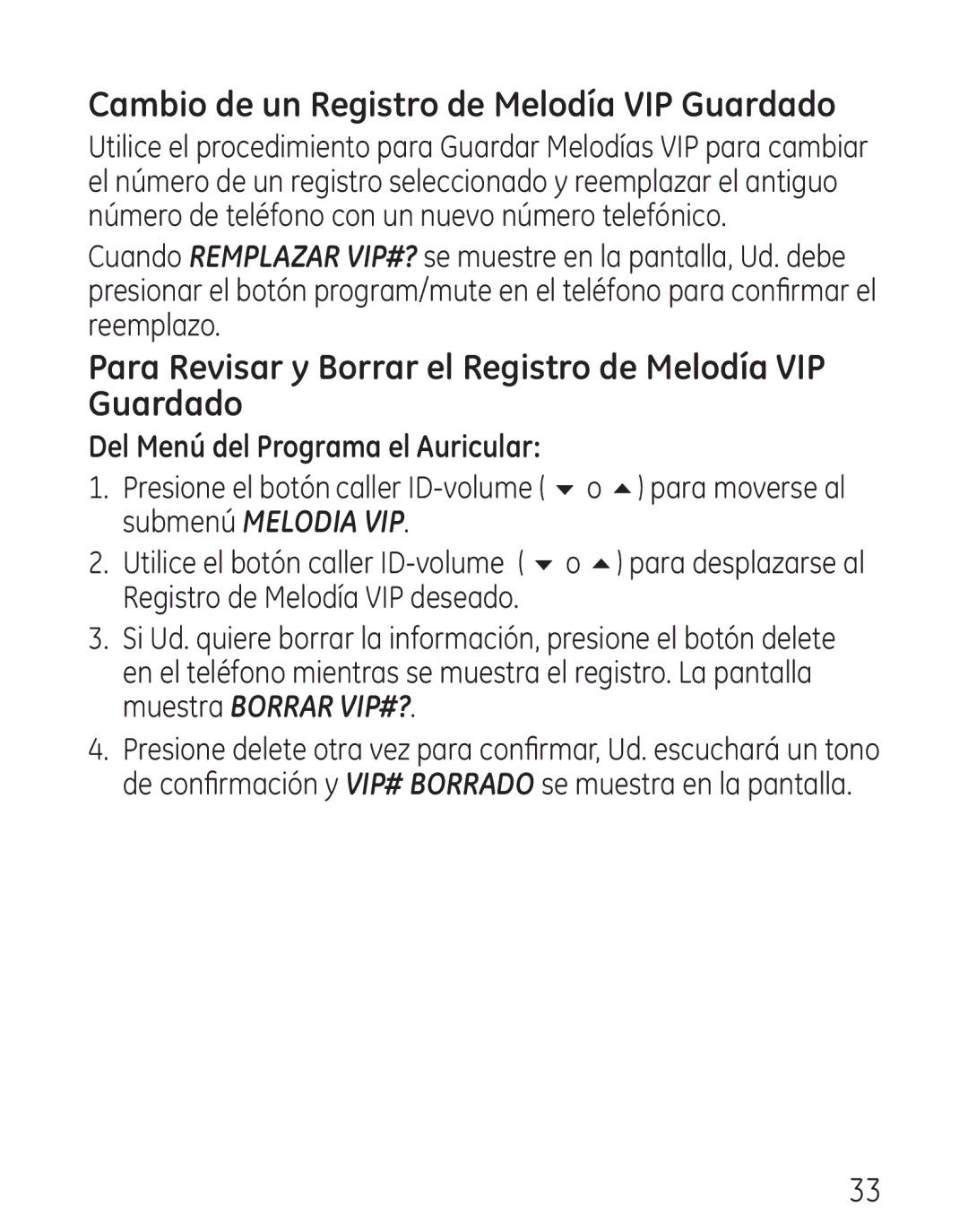 Cambio de un Registro de Melodía VIP Guardado

Utilice el procedimiento para Guardar Melodías VIP para cambiar el número de un registro seleccionado y reemplazar el antiguo número de teléfono con un nuevo número telefónico.

Cuando REMPLAZAR VIP#? se muestre en la pantalla, Ud. debe presionar el botón program/mute en el teléfono para confirmar el reemplazo.

Para Revisar y Borrar el Registro de Melodía VIP Guardado

Del Menú del Programa el Auricular:

1. Presione el botón caller ID-volume ( ▼ o ▲ ) para moverse al submenú MELODIA VIP.

2. Utilice el botón caller ID-volume ( ▼ o ▲ ) para desplazarse al Registro de Melodía VIP deseado.

3. Si Ud. quiere borrar la información, presione el botón delete en el teléfono mientras se muestra el registro. La pantalla muestra BORRAR VIP#?.

4. Presione delete otra vez para confirmar, Ud. escuchará un tono de confirmación y VIP# BORRADO se muestra en la pantalla.

33